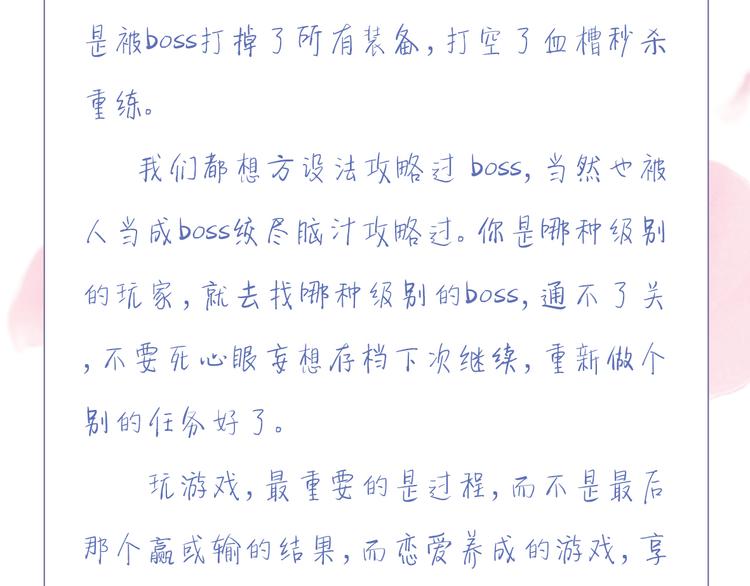 是被boss打掉了所有装备，打空了血槽秒杀重练。

我们都想方设法攻略过boss，当然也被人当成boss绞尽脑汁攻略过。你是哪种级别的玩家，就去找哪种级别的boss，通不了关，不要死心眼妄想存档下次继续，重新做个别的任务好了。

玩游戏，最重要的是过程，而不是最后那个赢或输的结果，而恋爱养成的游戏，享